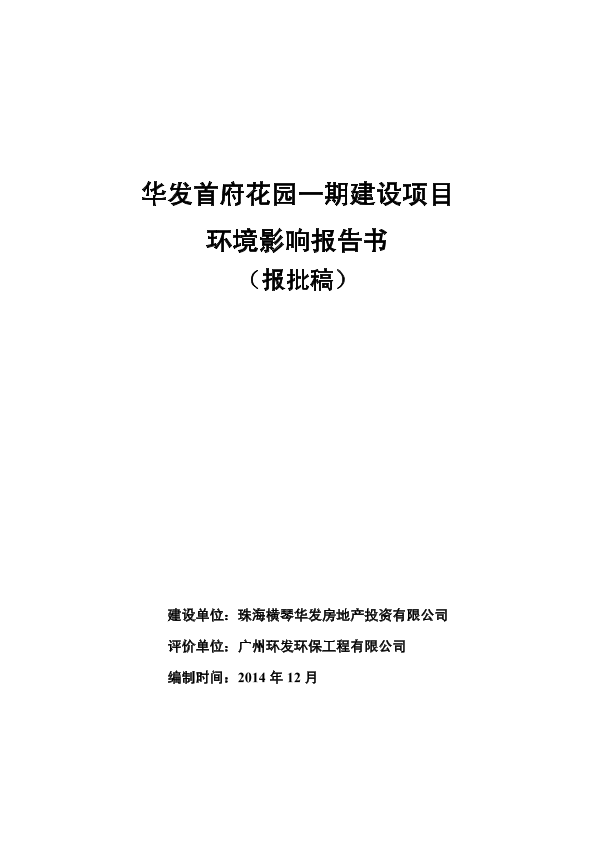 华发首府花园一期建设项目
环境影响报告书
（报批稿）

建设单位：珠海横琴华发房地产投资有限公司
评价单位：广州环发环保工程有限公司
编制时间：2014 年 12 月